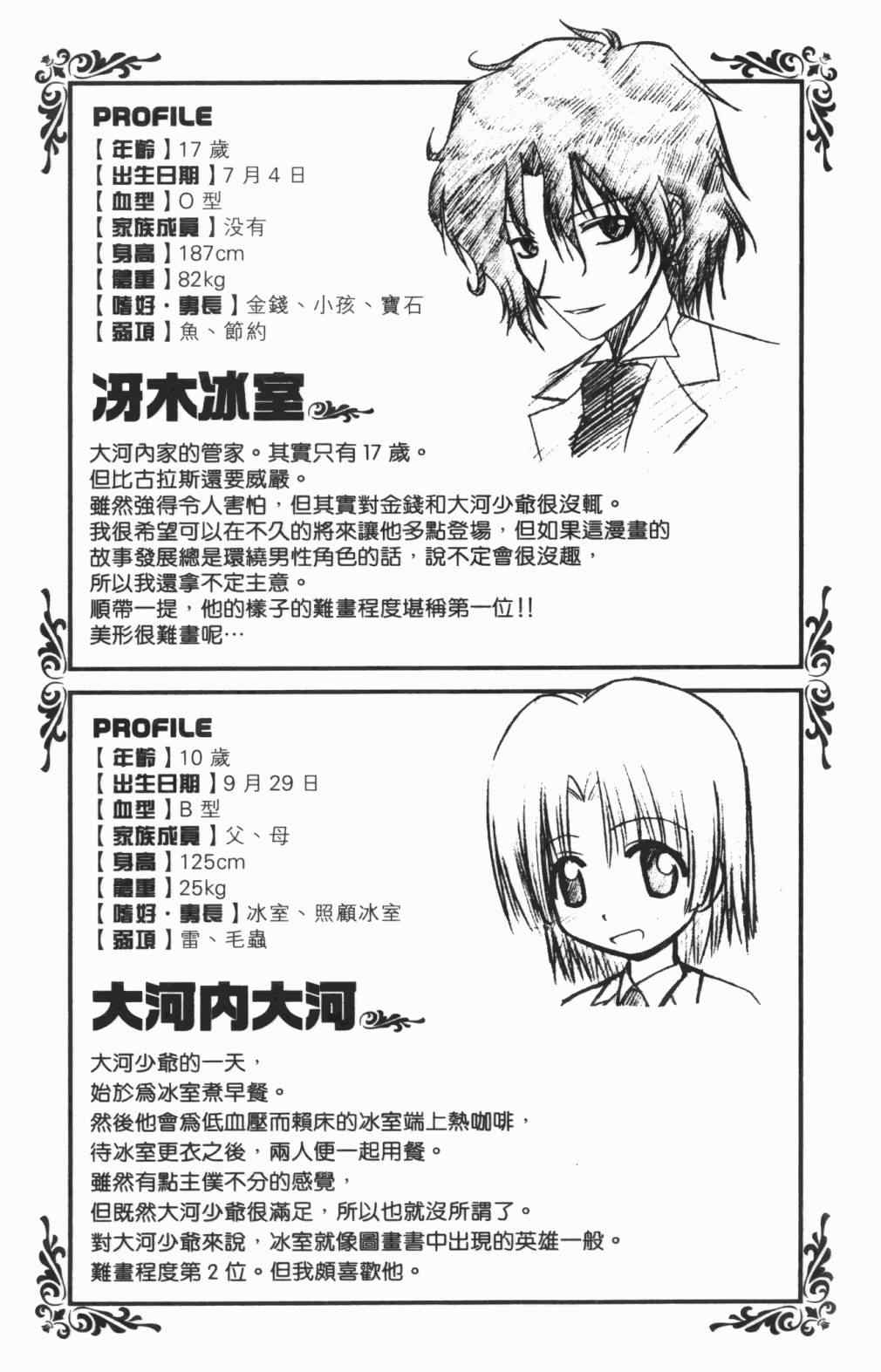 PROFILE
【年齡】17 歲
【出生日期】7 月 4 日
【血型】O 型
【家族成員】沒有
【身高】187cm
【體重】82kg
【嗜好・專長】金錢、小孩、寶石
【弱項】魚、節約

冴木冰室

大河內家的管家。其實只有 17 歲。
但比古拉斯還要威嚴。
雖然強得令人害怕，但其實對金錢和大河少爺很沒輒。
我很希望可以在不久的將來讓他多點登場，但如果這漫畫的故事發展總是環繞男性角色的話，說不定會很沒趣，
所以我還拿不定主意。
順帶一提，他的樣子的難畫程度堪稱第一位!!
美形很難畫呢…

PROFILE
【年齡】10 歲
【出生日期】9 月 29 日
【血型】B 型
【家族成員】父、母
【身高】125cm
【體重】25kg
【嗜好・專長】冰室、照顧冰室
【弱項】雷、毛蟲

大河內大河

大河少爺的一天，
始於爲冰室煮早餐。
然後他會爲低血壓而賴床的冰室端上熱咖啡，
待冰室更衣之後，兩人便一起用餐。
雖然有點主僕不分的感覺，
但既然大河少爺很滿足，所以也就沒所謂了。
對大河少爺來說，冰室就像圖畫書中出現的英雄一般。
難畫程度第 2 位。但我頗喜歡他。